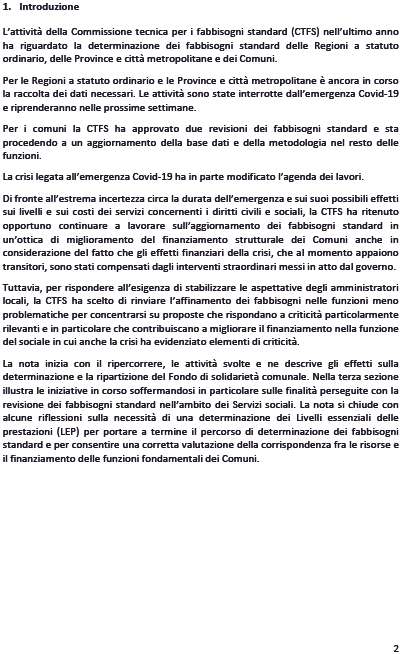 1. Introduzione

L'attività della Commissione tecnica per i fabbisogni standard (CTFS) nell'ultimo anno ha riguardato la determinazione dei fabbisogni standard delle Regioni a statuto ordinario, delle Province e città metropolitane e dei Comuni.

Per le Regioni a statuto ordinario e le Province e città metropolitane è ancora in corso la raccolta dei dati necessari. Le attività sono state interrotte dall'emergenza Covid-19 e riprenderanno nelle prossime settimane.

Per i comuni la CTFS ha approvato due revisioni dei fabbisogni standard e sta procedendo a un aggiornamento della base dati e della metodologia nel resto delle funzioni.

La crisi legata all'emergenza Covid-19 ha in parte modificato l'agenda dei lavori.

Di fronte all'estrema incertezza circa la durata dell'emergenza e sui suoi possibili effetti sui livelli e sui costi dei servizi concernenti i diritti civili e sociali, la CTFS ha ritenuto opportuno continuare a lavorare sull'aggiornamento dei fabbisogni standard in un'ottica di miglioramento del finanziamento strutturale dei Comuni anche in considerazione del fatto che gli effetti finanziari della crisi, che al momento appaiono transitori, sono stati compensati dagli interventi straordinari messi in atto dal governo.

Tuttavia, per rispondere all'esigenza di stabilizzare le aspettative degli amministratori locali, la CTFS ha scelto di rinviare l'affinamento dei fabbisogni nelle funzioni meno problematiche per concentrarsi su proposte che rispondano a criticità particolarmente rilevanti e in particolare che contribuiscano a migliorare il finanziamento nella funzione del sociale in cui anche la crisi ha evidenziato elementi di criticità.

La nota inizia con il ripercorrere, le attività svolte e ne descrive gli effetti sulla determinazione e la ripartizione del Fondo di solidarietà comunale. Nella terza sezione illustra le iniziative in corso soffermandosi in particolare sulle finalità perseguite con la revisione dei fabbisogni standard nell'ambito dei Servizi sociali. La nota si chiude con alcune riflessioni sulla necessità di una determinazione dei Livelli essenziali delle prestazioni (LEP) per portare a termine il percorso di determinazione dei fabbisogni standard e per consentire una corretta valutazione della corrispondenza fra le risorse e il finanziamento delle funzioni fondamentali dei Comuni.

2